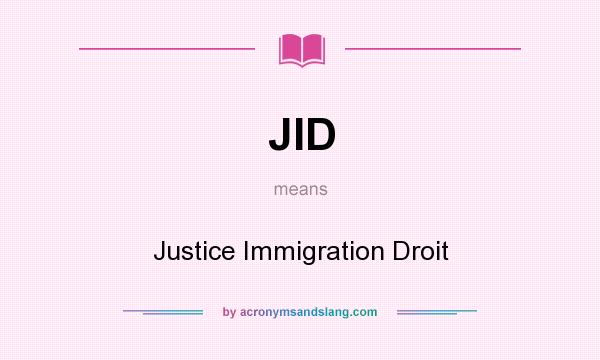 JID

means

Justice Immigration Droit

by acronymsandslang.com